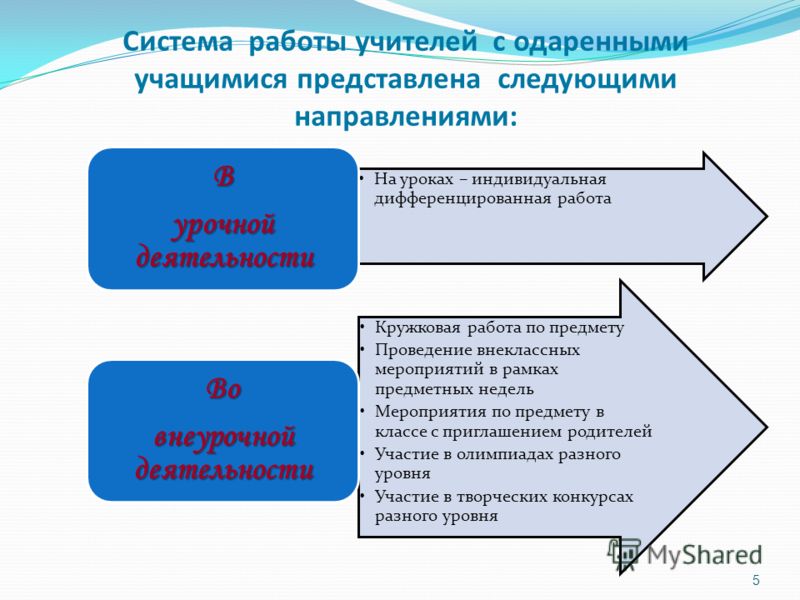 Система работы учителей с одаренными учащимися представлена следующими направлениями:

В

урочной деятельности

• На уроках – индивидуальная дифференцированная работа

Во

внеурочной деятельности

• Кружковая работа по предмету
• Проведение внеклассных мероприятий в рамках предметных недель
• Мероприятия по предмету в классе с приглашением родителей
• Участие в олимпиадах разного уровня
• Участие в творческих конкурсах разного уровня

MyShared

5